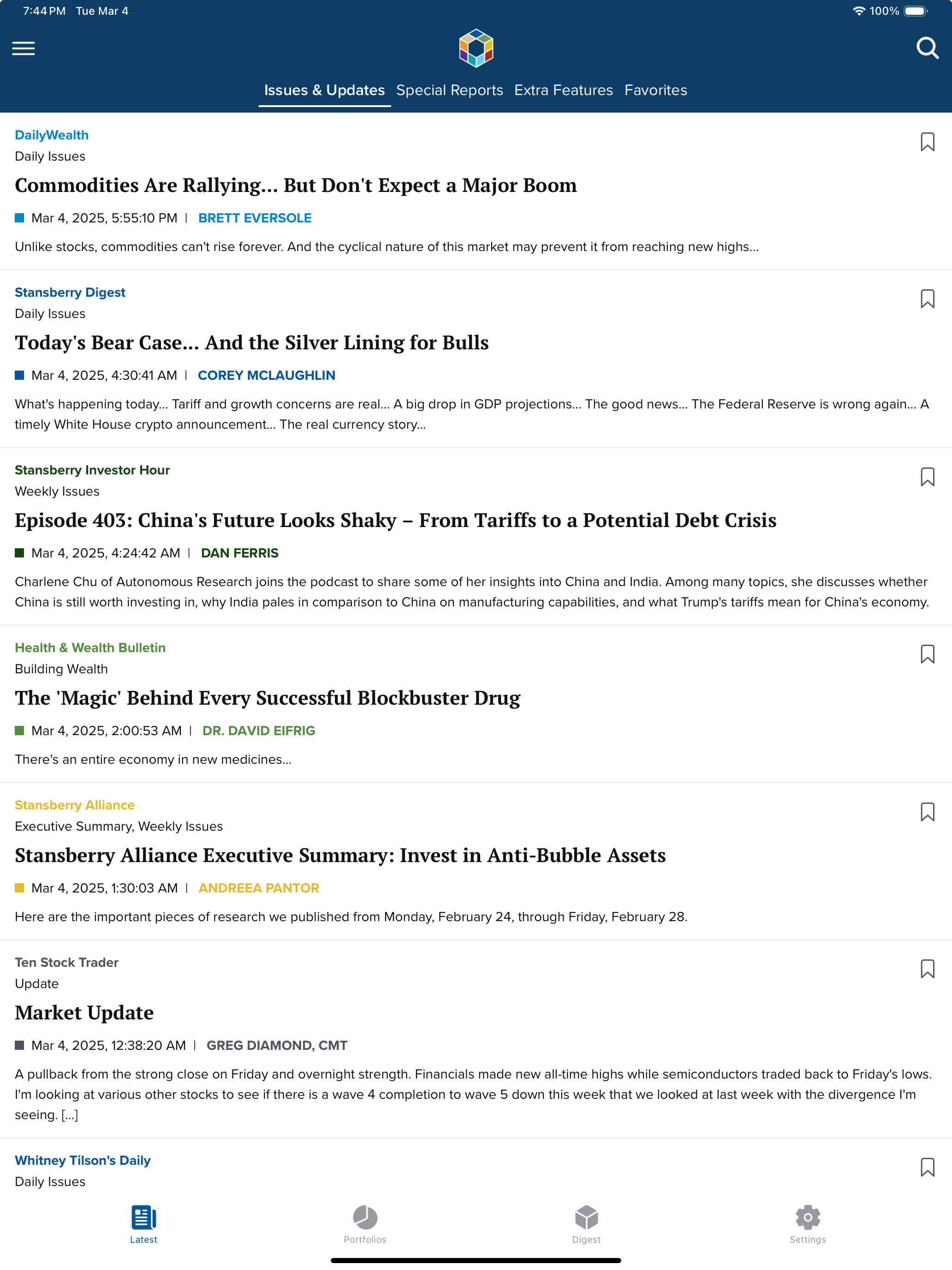 7:44 PM Tue Mar 4

100%

Issues & Updates Special Reports Extra Features Favorites

DailyWealth
Daily Issues
Commodities Are Rallying... But Don't Expect a Major Boom
Mar 4, 2025, 5:55:10 PM | BRETT EVERSOLE
Unlike stocks, commodities can't rise forever. And the cyclical nature of this market may prevent it from reaching new highs...

Stansberry Digest
Daily Issues
Today's Bear Case... And the Silver Lining for Bulls
Mar 4, 2025, 4:30:41 AM | COREY MCLAUGHLIN
What's happening today... Tariff and growth concerns are real... A big drop in GDP projections... The good news... The Federal Reserve is wrong again... A timely White House crypto announcement... The real currency story...

Stansberry Investor Hour
Weekly Issues
Episode 403: China's Future Looks Shaky – From Tariffs to a Potential Debt Crisis
Mar 4, 2025, 4:24:42 AM | DAN FERRIS
Charlene Chu of Autonomous Research joins the podcast to share some of her insights into China and India. Among many topics, she discusses whether China is still worth investing in, why India pales in comparison to China on manufacturing capabilities, and what Trump's tariffs mean for China's economy.

Health & Wealth Bulletin
Building Wealth
The 'Magic' Behind Every Successful Blockbuster Drug
Mar 4, 2025, 2:00:53 AM | DR. DAVID EIFRIG
There's an entire economy in new medicines...

Stansberry Alliance
Executive Summary, Weekly Issues
Stansberry Alliance Executive Summary: Invest in Anti-Bubble Assets
Mar 4, 2025, 1:30:03 AM | ANDREEA PANTOR
Here are the important pieces of research we published from Monday, February 24, through Friday, February 28.

Ten Stock Trader
Update
Market Update
Mar 4, 2025, 12:38:20 AM | GREG DIAMOND, CMT
A pullback from the strong close on Friday and overnight strength. Financials made new all-time highs while semiconductors traded back to Friday's lows. I'm looking at various other stocks to see if there is a wave 4 completion to wave 5 down this week that we looked at last week with the divergence I'm seeing. [...]

Whitney Tilson's Daily
Daily Issues

Latest Portfolios Digest Settings